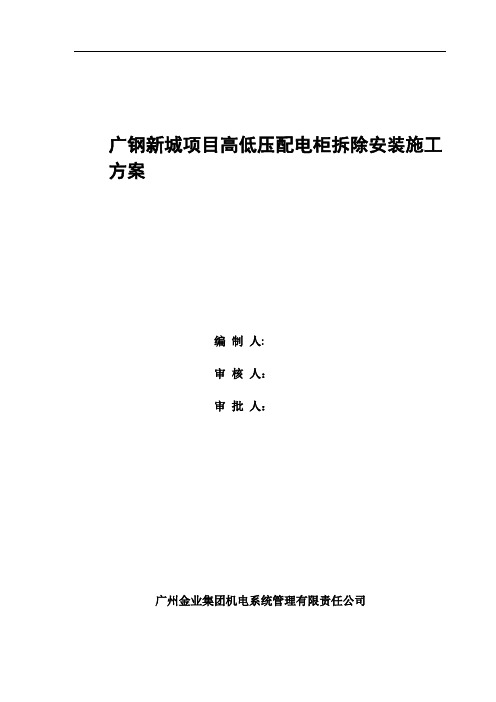 广钢新城项目高低压配电柜拆除安装施工方案

编 制 人:

审 核 人：

审 批 人：

广州金业集团机电系统管理有限责任公司